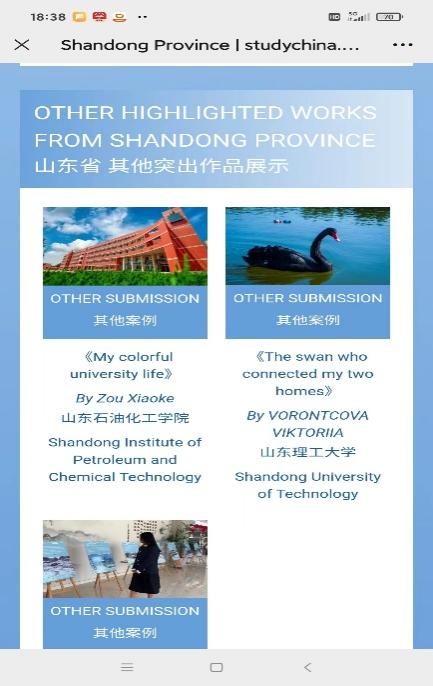 18:38 ·· HD 5G 70

Shandong Province | studychina....

OTHER HIGHLIGHTED WORKS FROM SHANDONG PROVINCE
山东省 其他突出作品展示

OTHER SUBMISSION
其他案例

《My colorful university life》

By Zou Xiaoke
山东石油化工学院
Shandong Institute of Petroleum and Chemical Technology

OTHER SUBMISSION
其他案例

《The swan who connected my two homes》

By VORONTCOVA VIKTORIIA
山东理工大学
Shandong University of Technology

OTHER SUBMISSION
其他案例